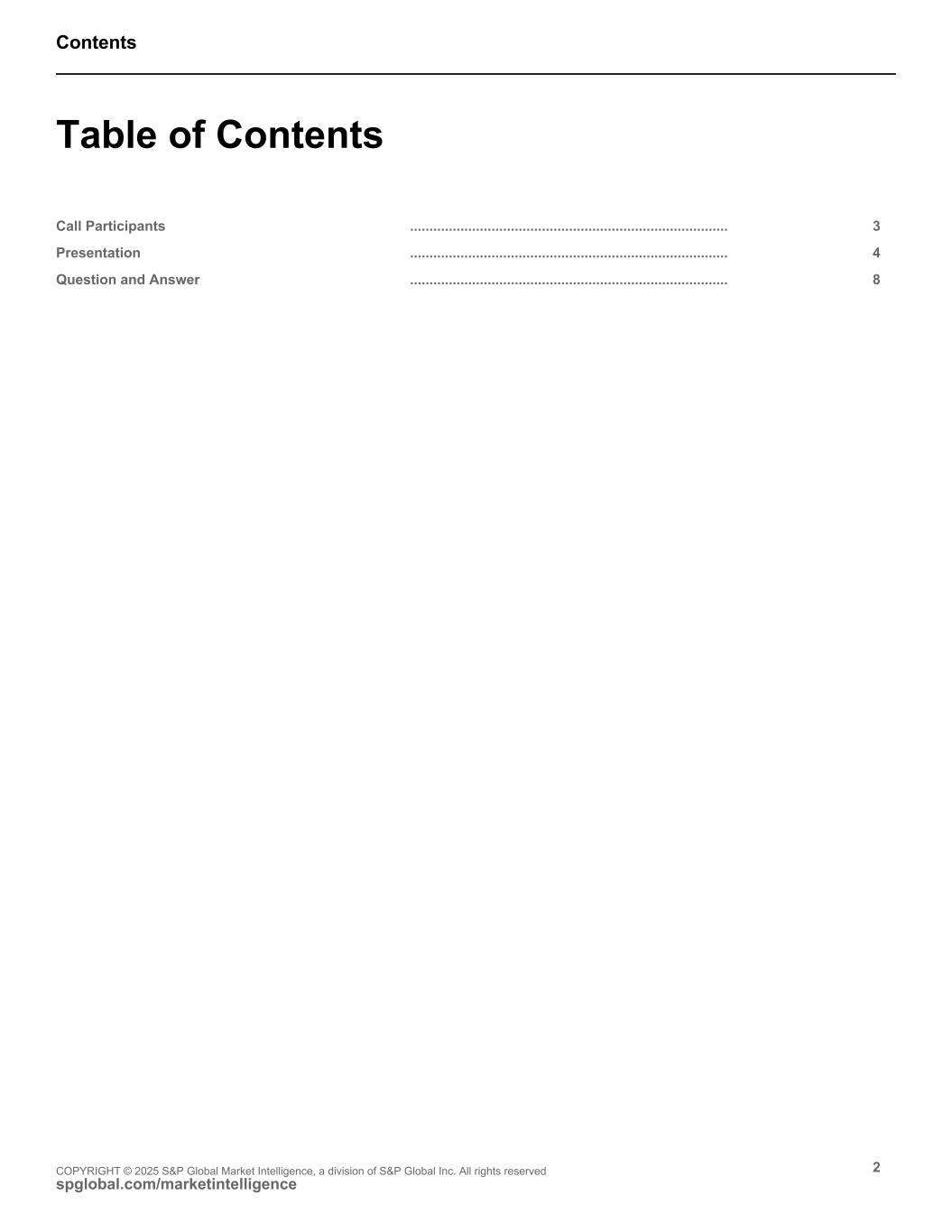 Contents

Table of Contents

Call Participants 3
Presentation 4
Question and Answer 8

COPYRIGHT © 2025 S&P Global Market Intelligence, a division of S&P Global Inc. All rights reserved
spglobal.com/marketintelligence

2